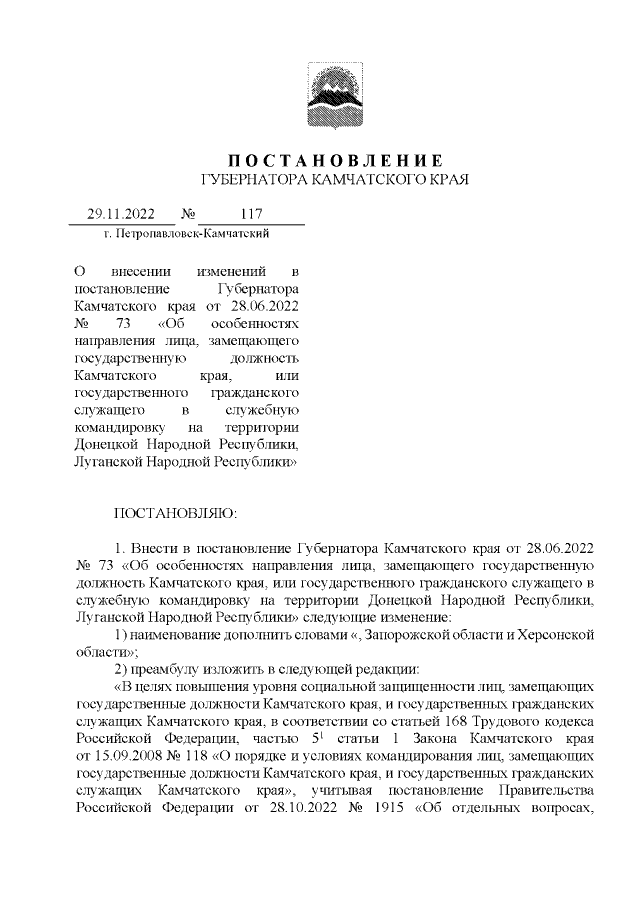 ПОСТАНОВЛЕНИЕ
ГУБЕРНАТОРА КАМЧАТСКОГО КРАЯ

29.11.2022 № 117
г. Петропавловск-Камчатский

О внесении изменений в постановление Губернатора Камчатского края от 28.06.2022 № 73 «Об особенностях направления лица, замещающего государственную должность Камчатского края, или государственного гражданского служащего в служебную командировку на территории Донецкой Народной Республики, Луганской Народной Республики»

ПОСТАНОВЛЯЮ:

1. Внести в постановление Губернатора Камчатского края от 28.06.2022 № 73 «Об особенностях направления лица, замещающего государственную должность Камчатского края, или государственного гражданского служащего в служебную командировку на территории Донецкой Народной Республики, Луганской Народной Республики» следующие изменение:

1) наименование дополнить словами «, Запорожской области и Херсонской области»;

2) преамбулу изложить в следующей редакции:

«В целях повышения уровня социальной защищенности лиц, замещающих государственные должности Камчатского края, и государственных гражданских служащих Камчатского края, в соответствии со статьей 168 Трудового кодекса Российской Федерации, частью $5^1$ статьи 1 Закона Камчатского края от 15.09.2008 № 118 «О порядке и условиях командирования лиц, замещающих государственные должности Камчатского края, и государственных гражданских служащих Камчатского края», учитывая постановление Правительства Российской Федерации от 28.10.2022 № 1915 «Об отдельных вопросах,